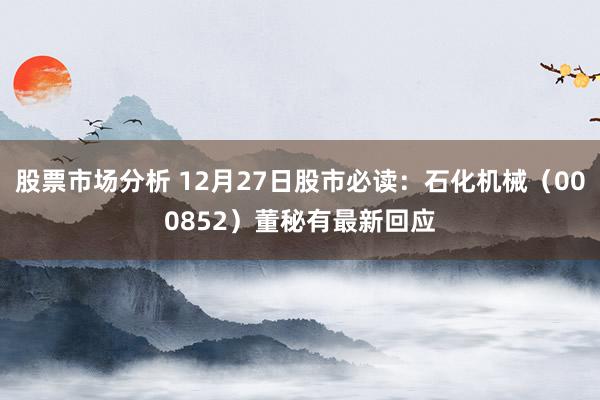 股票市场分析 12月27日股市必读：石化机械（000852）董秘有最新回应